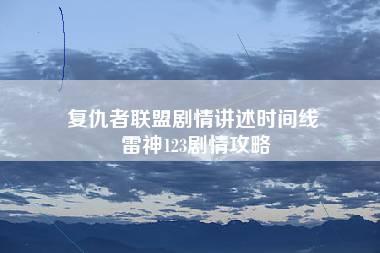 复仇者联盟剧情讲述时间线
雷神123剧情攻略